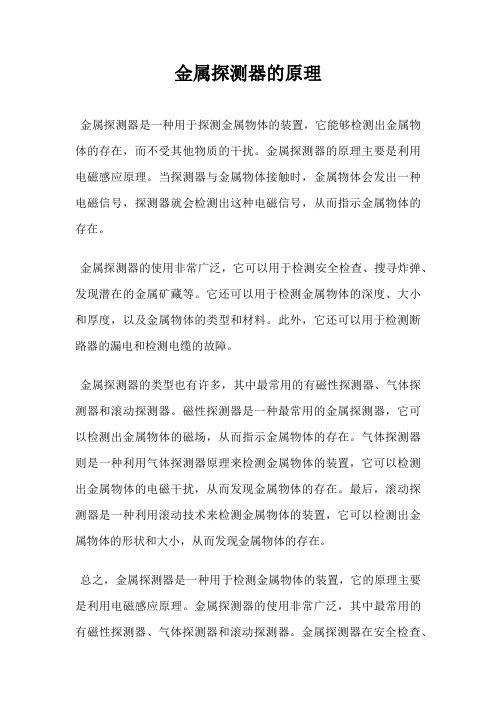 金属探测器的原理

金属探测器是一种用于探测金属物体的装置，它能够检测出金属物体的存在，而不受其他物质的干扰。金属探测器的原理主要是利用电磁感应原理。当探测器与金属物体接触时，金属物体会发出一种电磁信号，探测器就会检测出这种电磁信号，从而指示金属物体的存在。

金属探测器的使用非常广泛，它可以用于检测安全检查、搜寻炸弹、发现潜在的金属矿藏等。它还可以用于检测金属物体的深度、大小和厚度，以及金属物体的类型和材料。此外，它还可以用于检测断路器的漏电和检测电缆的故障。

金属探测器的类型也有许多，其中最常用的有磁性探测器、气体探测器和滚动探测器。磁性探测器是一种最常用的金属探测器，它可以检测出金属物体的磁场，从而指示金属物体的存在。气体探测器则是一种利用气体探测器原理来检测金属物体的装置，它可以检测出金属物体的电磁干扰，从而发现金属物体的存在。最后，滚动探测器是一种利用滚动技术来检测金属物体的装置，它可以检测出金属物体的形状和大小，从而发现金属物体的存在。

总之，金属探测器是一种用于检测金属物体的装置，它的原理主要是利用电磁感应原理。金属探测器的使用非常广泛，其中最常用的有磁性探测器、气体探测器和滚动探测器。金属探测器在安全检查、